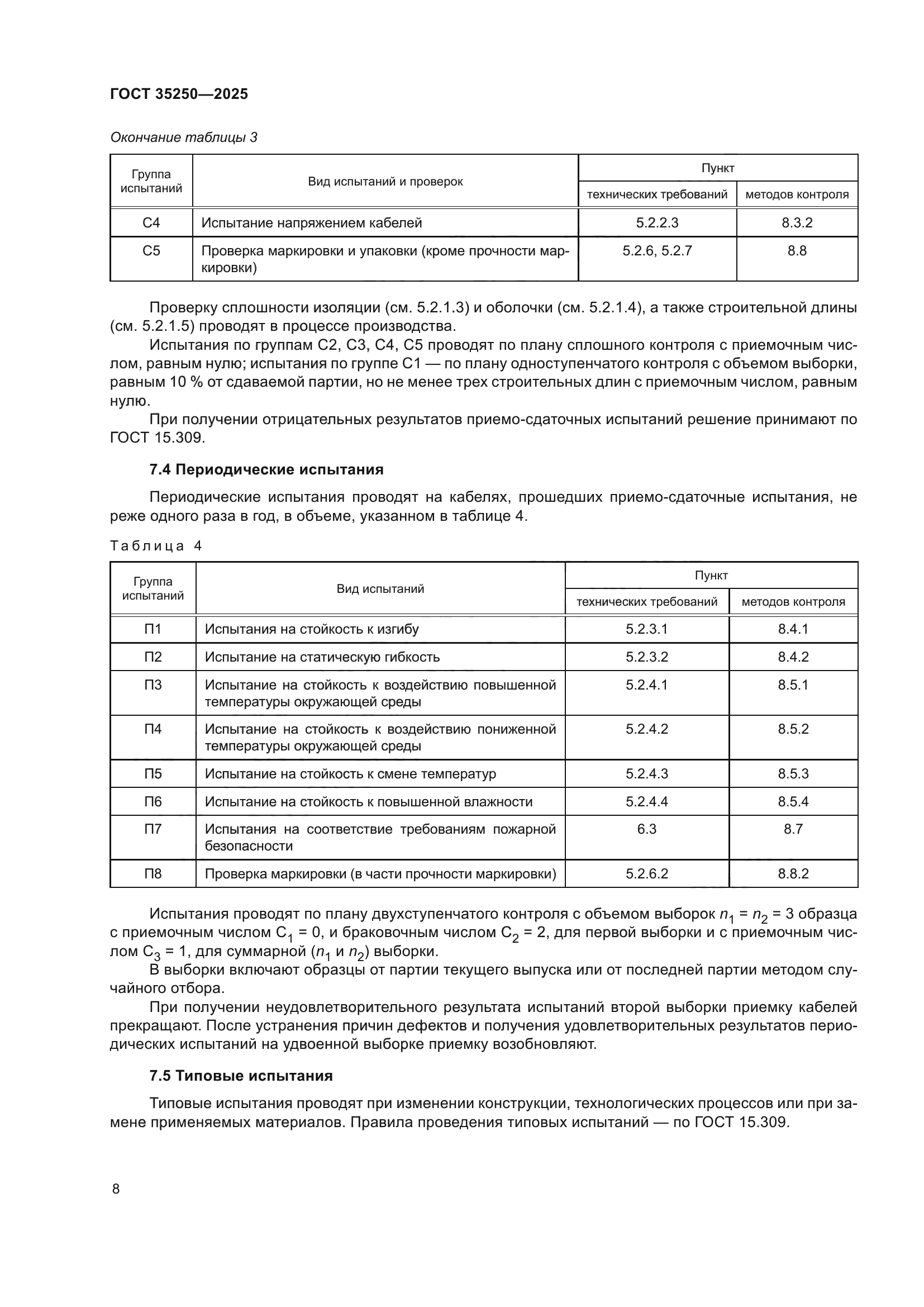 ГОСТ 35250—2025

Окончание таблицы 3

| Группа испытаний | Вид испытаний и проверок | Пункт технических требований | Пункт методов контроля |
|---|---|---|---|
| С4 | Испытание напряжением кабелей | 5.2.2.3 | 8.3.2 |
| С5 | Проверка маркировки и упаковки (кроме прочности маркировки) | 5.2.6, 5.2.7 | 8.8 |

Проверку сплошности изоляции (см. 5.2.1.3) и оболочки (см. 5.2.1.4), а также строительной длины (см. 5.2.1.5) проводят в процессе производства.

Испытания по группам С2, С3, С4, С5 проводят по плану сплошного контроля с приемочным числом, равным нулю; испытания по группе С1 — по плану одноступенчатого контроля с объемом выборки, равным 10 % от сдаваемой партии, но не менее трех строительных длин с приемочным числом, равным нулю.

При получении отрицательных результатов приемо-сдаточных испытаний решение принимают по ГОСТ 15.309.

7.4 Периодические испытания

Периодические испытания проводят на кабелях, прошедших приемо-сдаточные испытания, не реже одного раза в год, в объеме, указанном в таблице 4.

Таблица 4

| Группа испытаний | Вид испытаний | Пункт технических требований | Пункт методов контроля |
|---|---|---|---|
| П1 | Испытания на стойкость к изгибу | 5.2.3.1 | 8.4.1 |
| П2 | Испытание на статическую гибкость | 5.2.3.2 | 8.4.2 |
| П3 | Испытание на стойкость к воздействию повышенной температуры окружающей среды | 5.2.4.1 | 8.5.1 |
| П4 | Испытание на стойкость к воздействию пониженной температуры окружающей среды | 5.2.4.2 | 8.5.2 |
| П5 | Испытание на стойкость к смене температур | 5.2.4.3 | 8.5.3 |
| П6 | Испытание на стойкость к повышенной влажности | 5.2.4.4 | 8.5.4 |
| П7 | Испытания на соответствие требованиям пожарной безопасности | 6.3 | 8.7 |
| П8 | Проверка маркировки (в части прочности маркировки) | 5.2.6.2 | 8.8.2 |

Испытания проводят по плану двухступенчатого контроля с объемом выборок $n_1 = n_2 = 3$ образца с приемочным числом $C_1 = 0$, и браковочным числом $C_2 = 2$, для первой выборки и с приемочным числом $C_3 = 1$, для суммарной ($n_1$ и $n_2$) выборки.

В выборки включают образцы от партии текущего выпуска или от последней партии методом случайного отбора.

При получении неудовлетворительного результата испытаний второй выборки приемку кабелей прекращают. После устранения причин дефектов и получения удовлетворительных результатов периодических испытаний на удвоенной выборке приемку возобновляют.

7.5 Типовые испытания

Типовые испытания проводят при изменении конструкции, технологических процессов или при замене применяемых материалов. Правила проведения типовых испытаний — по ГОСТ 15.309.

8